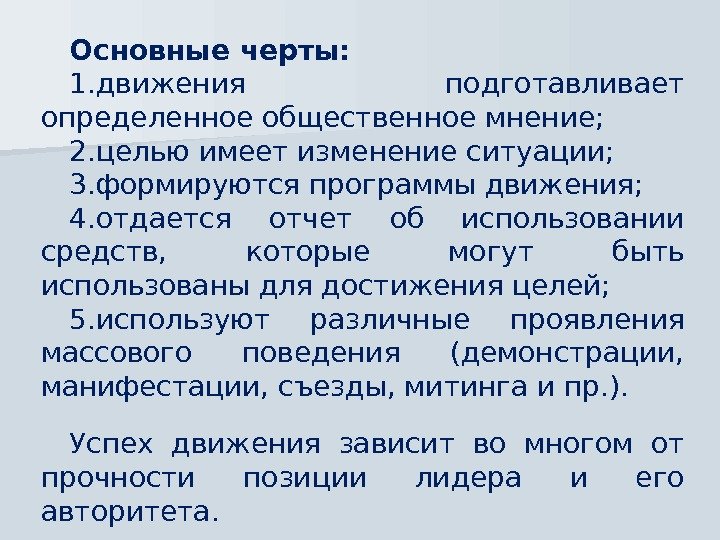 Основные черты:

1.движения подготавливает определенное общественное мнение;

2.целью имеет изменение ситуации;

3.формируются программы движения;

4.отдается отчет об использовании средств, которые могут быть использованы для достижения целей;

5.используют различные проявления массового поведения (демонстрации, манифестации, съезды, митинга и пр.).

Успех движения зависит во многом от прочности позиции лидера и его авторитета.